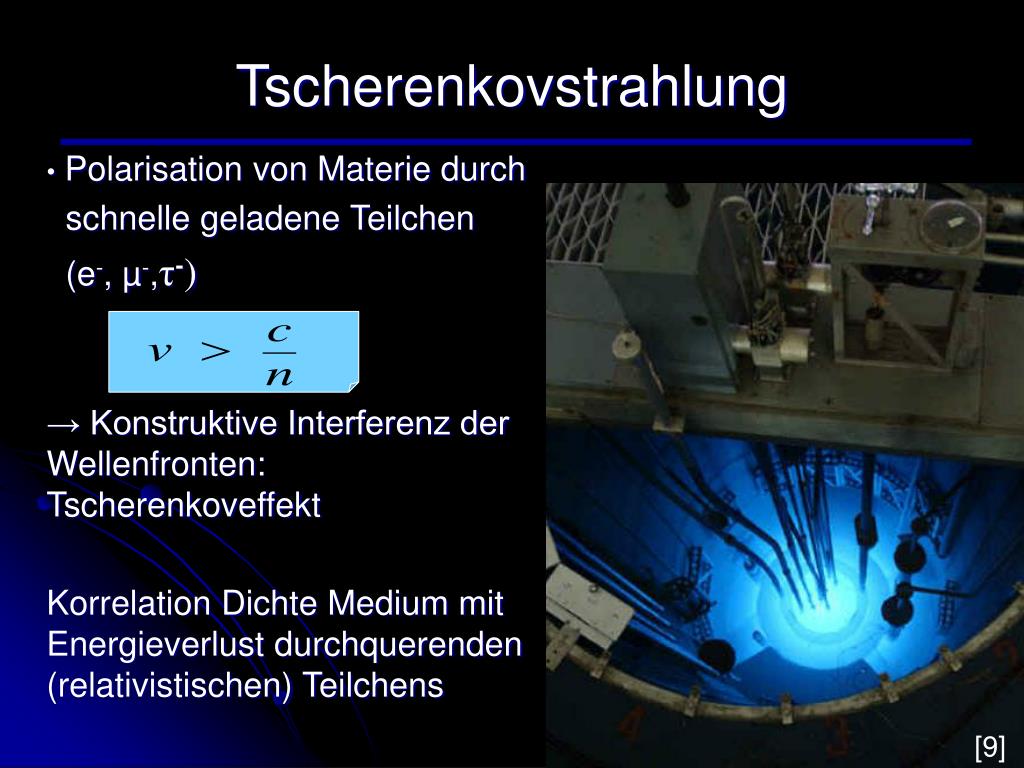 Tscherenkovstrahlung

• Polarisation von Materie durch schnelle geladene Teilchen ($e^-$, $\mu^-$,$\tau^-$)

$v > \frac{c}{n}$

→ Konstruktive Interferenz der Wellenfronten: Tscherenkoveffekt

Korrelation Dichte Medium mit Energieverlust durchquerenden (relativistischen) Teilchens

[9]